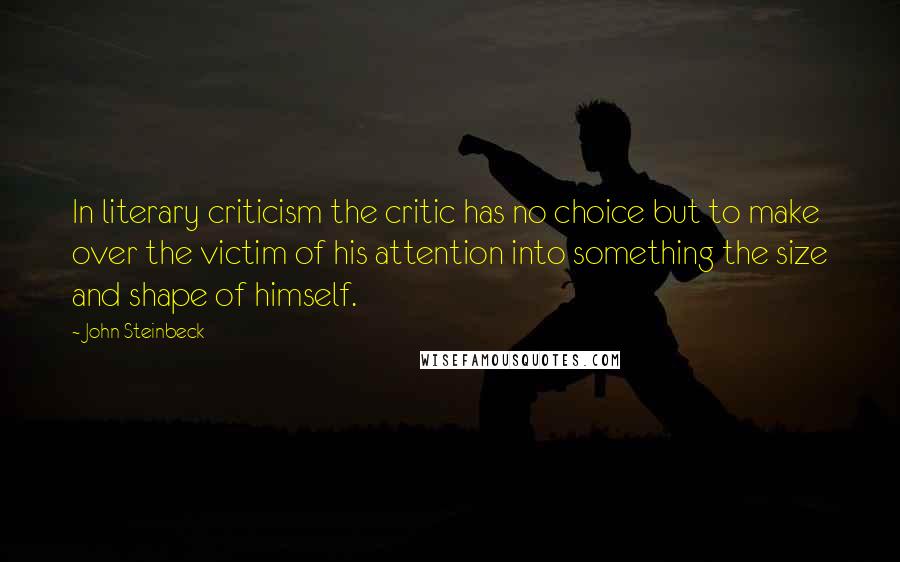 In literary criticism the critic has no choice but to make over the victim of his attention into something the size and shape of himself.

- John Steinbeck

WISEFAMOUSQUOTES.COM